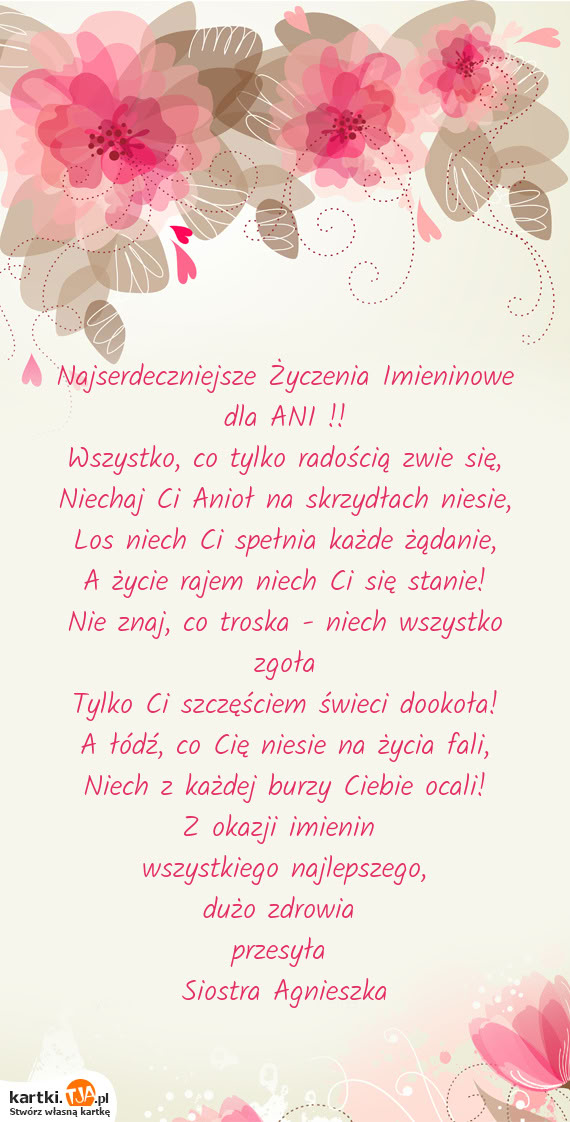 Najserdeczniejsze Życzenia Imieninowe
dla ANI !!
Wszystko, co tylko radością zwie się,
Niechaj Ci Anioł na skrzydłach niesie,
Los niech Ci spełnia każde żądanie,
A życie rajem niech Ci się stanie!
Nie znaj, co troska - niech wszystko zgoła
Tylko Ci szczęściem świeci dookoła!
A łódź, co Cię niesie na życia fali,
Niech z każdej burzy Ciebie ocali!
Z okazji imienin
wszystkiego najlepszego,
dużo zdrowia
przesyła
Siostra Agnieszka

kartki.TJA.pl
Stwórz własną kartkę